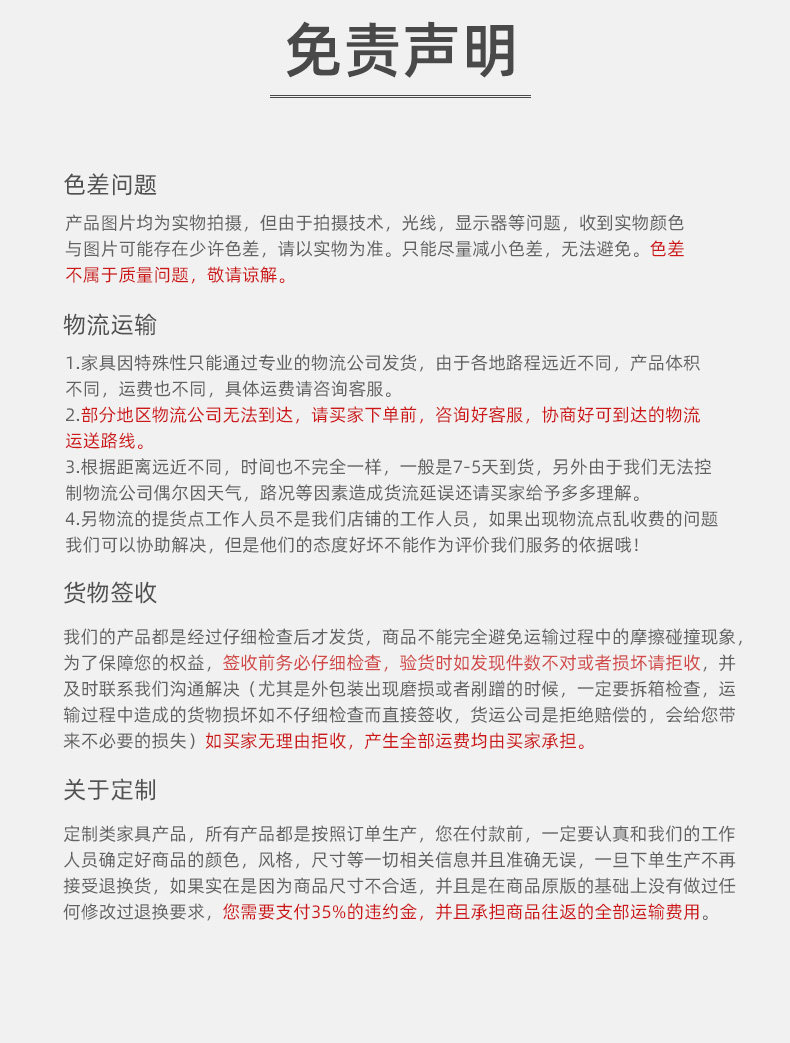 免责声明

色差问题

产品图片均为实物拍摄，但由于拍摄技术，光线，显示器等问题，收到实物颜色与图片可能存在少许色差，请以实物为准。只能尽量减小色差，无法避免。色差不属于质量问题，敬请谅解。

物流运输

1.家具因特殊性只能通过专业的物流公司发货，由于各地路程远近不同，产品体积不同，运费也不同，具体运费请咨询客服。
2.部分地区物流公司无法到达，请买家下单前，咨询好客服，协商好可到达的物流运送路线。
3.根据距离远近不同，时间也不完全一样，一般是7-5天到货，另外由于我们无法控制物流公司偶尔因天气，路况等因素造成货流延误还请买家给予多多理解。
4.另物流的提货点工作人员不是我们店铺的工作人员，如果出现物流点乱收费的问题我们可以协助解决，但是他们的态度好坏不能作为评价我们服务的依据哦!

货物签收

我们的产品都是经过仔细检查后才发货，商品不能完全避免运输过程中的摩擦碰撞现象，为了保障您的权益，签收前务必仔细检查，验货时如发现件数不对或者损坏请拒收，并及时联系我们沟通解决（尤其是外包装出现磨损或者剐蹭的时候，一定要拆箱检查，运输过程中造成的货物损坏如不仔细检查而直接签收，货运公司是拒绝赔偿的，会给您带来不必要的损失）如买家无理由拒收，产生全部运费均由买家承担。

关于定制

定制类家具产品，所有产品都是按照订单生产，您在付款前，一定要认真和我们的工作人员确定好商品的颜色，风格，尺寸等一切相关信息并且准确无误，一旦下单生产不再接受退换货，如果实在是因为商品尺寸不合适，并且是在商品原版的基础上没有做过任何修改过退换要求，您需要支付35%的违约金，并且承担商品往返的全部运输费用。